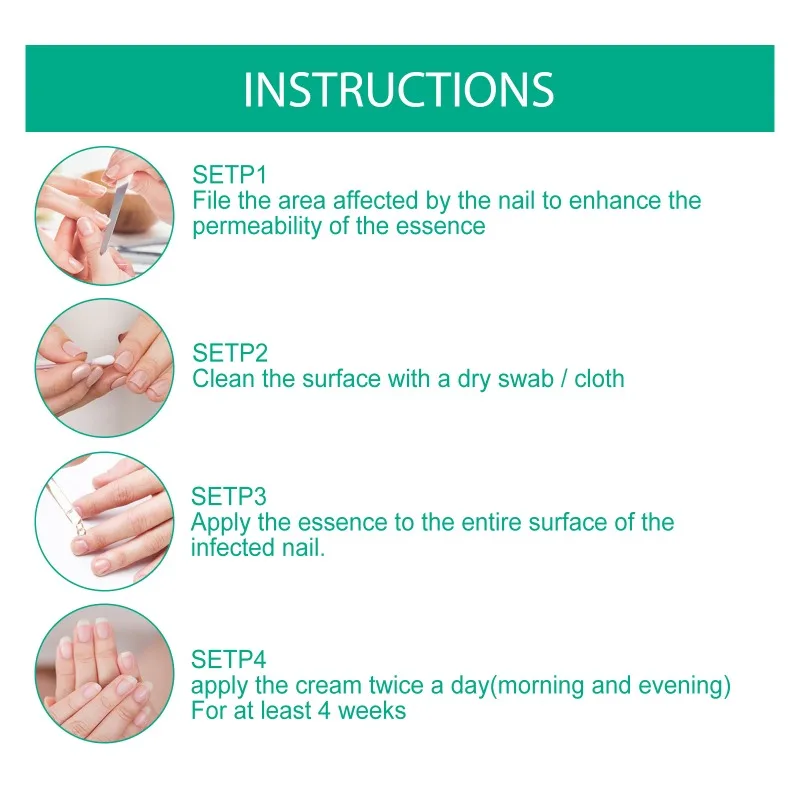 INSTRUCTIONS

SETP1
File the area affected by the nail to enhance the permeability of the essence

SETP2
Clean the surface with a dry swab / cloth

SETP3
Apply the essence to the entire surface of the infected nail.

SETP4
apply the cream twice a day(morning and evening)
For at least 4 weeks